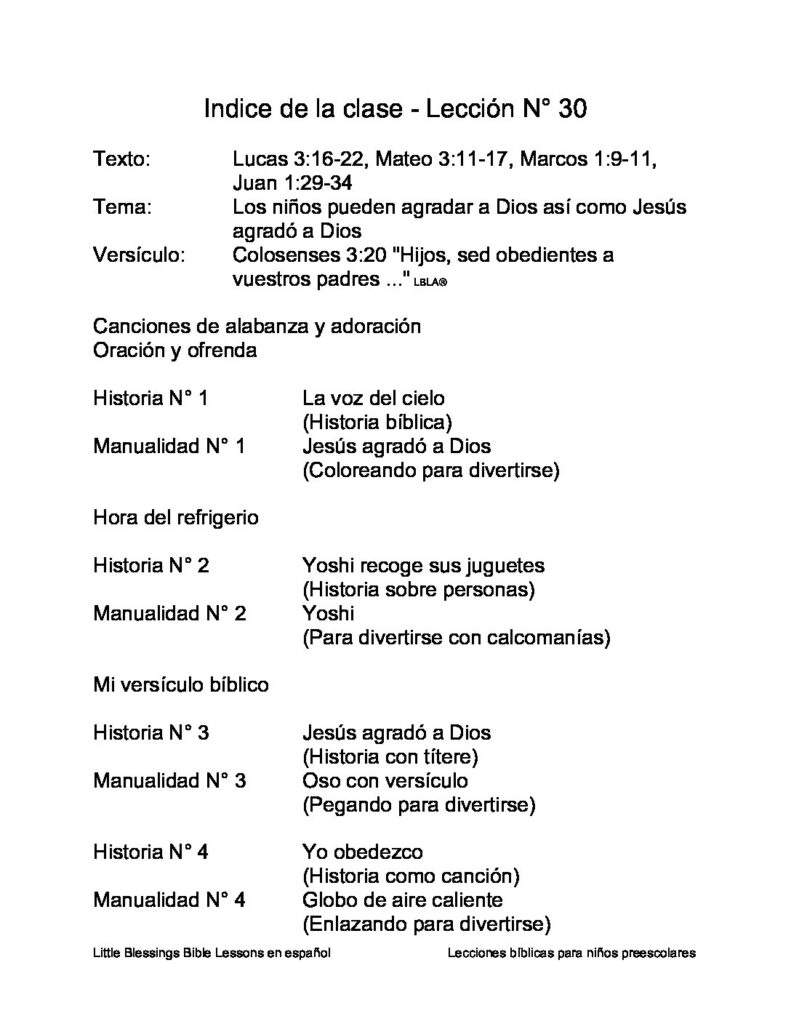 Indice de la clase - Lección N° 30

Texto: Lucas 3:16-22, Mateo 3:11-17, Marcos 1:9-11, Juan 1:29-34
Tema: Los niños pueden agradar a Dios así como Jesús agradó a Dios
Versículo: Colosenses 3:20 "Hijos, sed obedientes a vuestros padres ..." LBLA®

Canciones de alabanza y adoración
Oración y ofrenda

Historia N° 1 La voz del cielo
(Historia bíblica)
Manualidad N° 1 Jesús agradó a Dios
(Coloreando para divertirse)

Hora del refrigerio

Historia N° 2 Yoshi recoge sus juguetes
(Historia sobre personas)
Manualidad N° 2 Yoshi
(Para divertirse con calcomanías)

Mi versículo bíblico

Historia N° 3 Jesús agradó a Dios
(Historia con títere)
Manualidad N° 3 Oso con versículo
(Pegando para divertirse)

Historia N° 4 Yo obedezco
(Historia como canción)
Manualidad N° 4 Globo de aire caliente
(Enlazando para divertirse)

Little Blessings Bible Lessons en español Lecciones bíblicas para niños preescolares